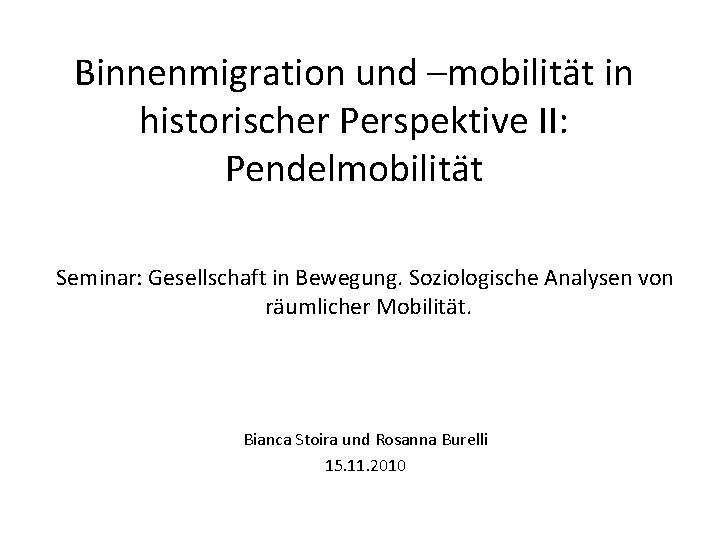 Binnenmigration und –mobilität in historischer Perspektive II: Pendelmobilität

Seminar: Gesellschaft in Bewegung. Soziologische Analysen von räumlicher Mobilität.

Bianca Stoira und Rosanna Burelli
15.11.2010